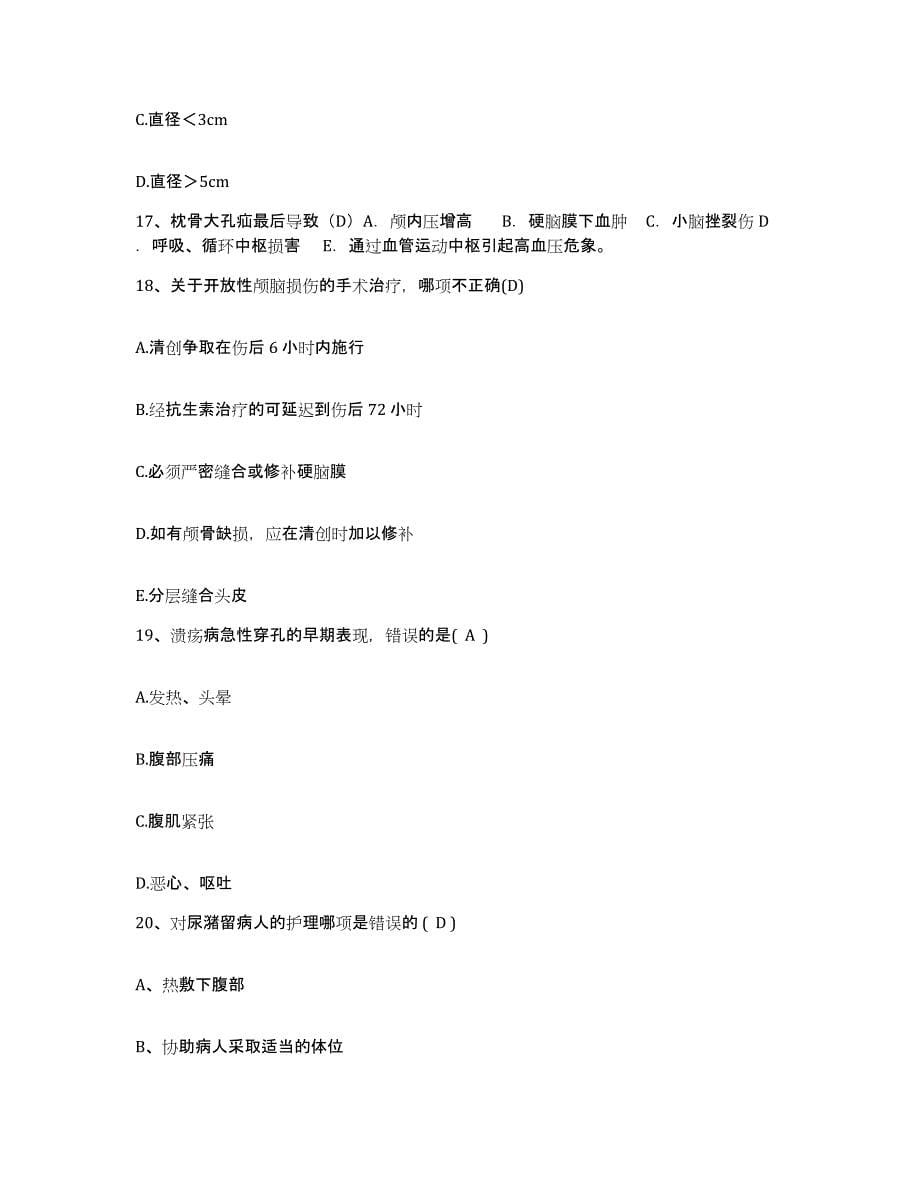 C.直径＜3cm

D.直径＞5cm

17、枕骨大孔疝最后导致（D）A. 颅内压增高　B. 硬脑膜下血肿　C. 小脑挫裂伤 D. 呼吸、循环中枢损害　E. 通过血管运动中枢引起高血压危象。

18、关于开放性颅脑损伤的手术治疗，哪项不正确(D)

A.清创争取在伤后 6 小时内施行

B.经抗生素治疗的可延迟到伤后 72 小时

C.必须严密缝合或修补硬脑膜

D.如有颅骨缺损，应在清创时加以修补

E.分层缝合头皮

19、溃疡病急性穿孔的早期表现，错误的是( A )

A.发热、头晕

B.腹部压痛

C.腹肌紧张

D.恶心、呕吐

20、对尿潴留病人的护理哪项是错误的 ( D )

A、热敷下腹部

B、协助病人采取适当的体位